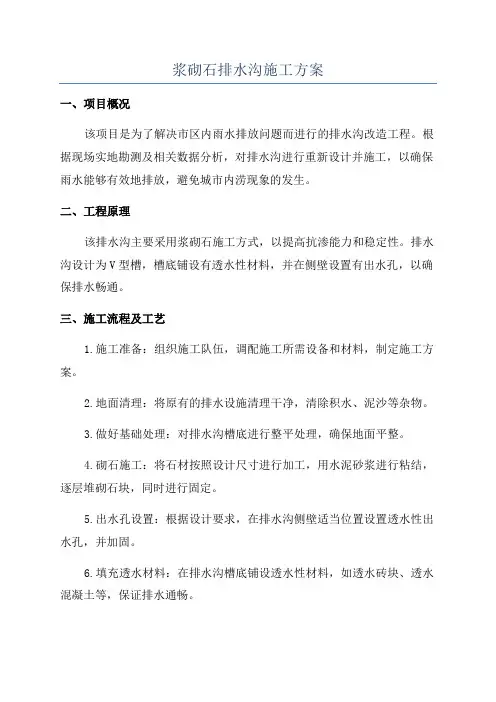 浆砌石排水沟施工方案

一、项目概况

该项目是为了解决市区内雨水排放问题而进行的排水沟改造工程。根据现场实地勘测及相关数据分析，对排水沟进行重新设计并施工，以确保雨水能够有效地排放，避免城市内涝现象的发生。

二、工程原理

该排水沟主要采用浆砌石施工方式，以提高抗渗能力和稳定性。排水沟设计为V型槽，槽底铺设有透水性材料，并在侧壁设置有出水孔，以确保排水畅通。

三、施工流程及工艺

1.施工准备：组织施工队伍，调配施工所需设备和材料，制定施工方案。

2.地面清理：将原有的排水设施清理干净，清除积水、泥沙等杂物。

3.做好基础处理：对排水沟槽底进行整平处理，确保地面平整。

4.砌石施工：将石材按照设计尺寸进行加工，用水泥砂浆进行粘结，逐层堆砌石块，同时进行固定。

5.出水孔设置：根据设计要求，在排水沟侧壁适当位置设置透水性出水孔，并加固。

6.填充透水材料：在排水沟槽底铺设透水性材料，如透水砖块、透水混凝土等，保证排水通畅。